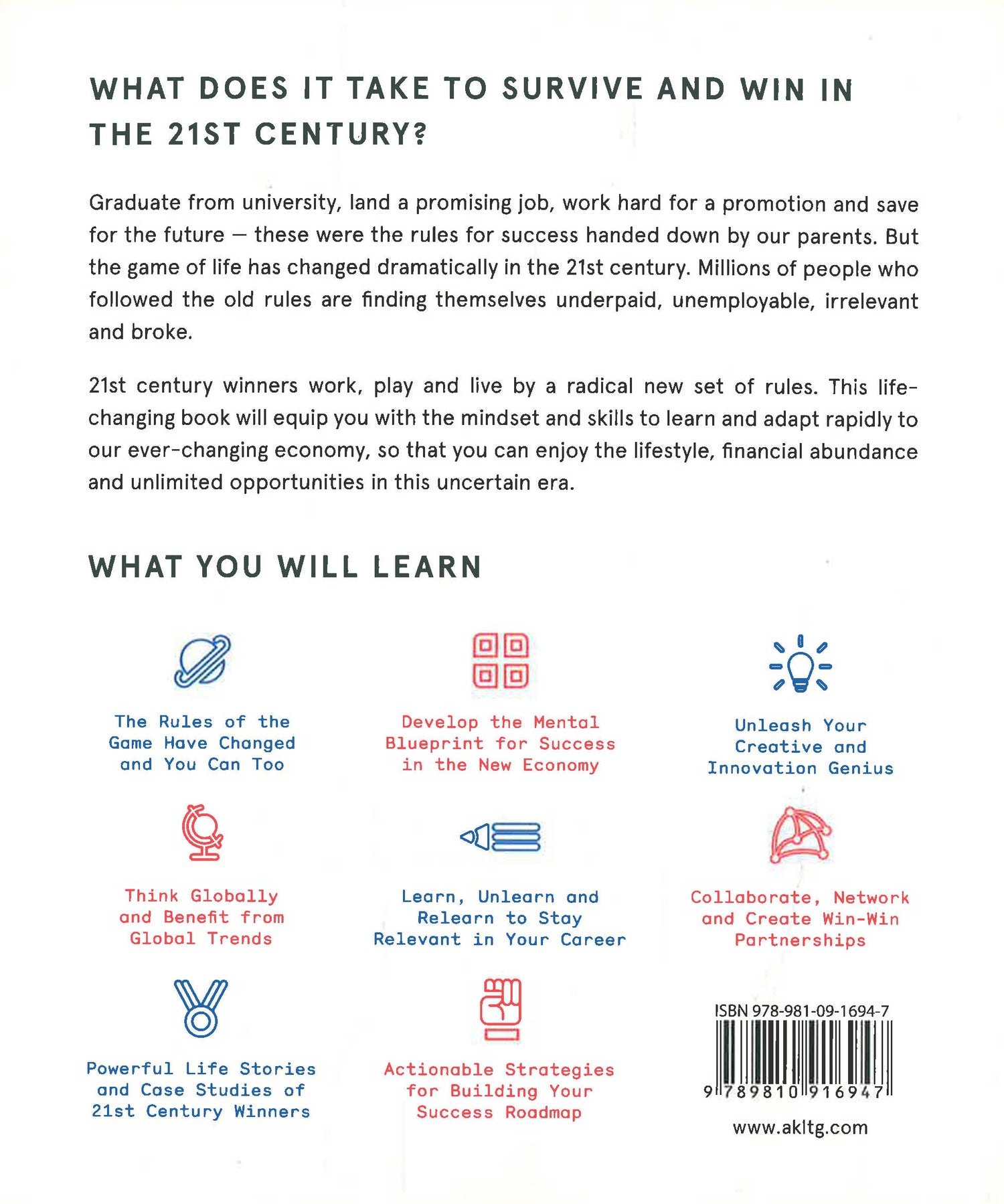 WHAT DOES IT TAKE TO SURVIVE AND WIN IN THE 21ST CENTURY?

Graduate from university, land a promising job, work hard for a promotion and save for the future — these were the rules for success handed down by our parents. But the game of life has changed dramatically in the 21st century. Millions of people who followed the old rules are finding themselves underpaid, unemployable, irrelevant and broke.

21st century winners work, play and live by a radical new set of rules. This life-changing book will equip you with the mindset and skills to learn and adapt rapidly to our ever-changing economy, so that you can enjoy the lifestyle, financial abundance and unlimited opportunities in this uncertain era.

WHAT YOU WILL LEARN

The Rules of the Game Have Changed and You Can Too

Develop the Mental Blueprint for Success in the New Economy

Unleash Your Creative and Innovation Genius

Think Globally and Benefit from Global Trends

Learn, Unlearn and Relearn to Stay Relevant in Your Career

Collaborate, Network and Create Win-Win Partnerships

Powerful Life Stories and Case Studies of 21st Century Winners

Actionable Strategies for Building Your Success Roadmap

ISBN 978-981-09-1694-7

9 789810 916947

www.akltg.com